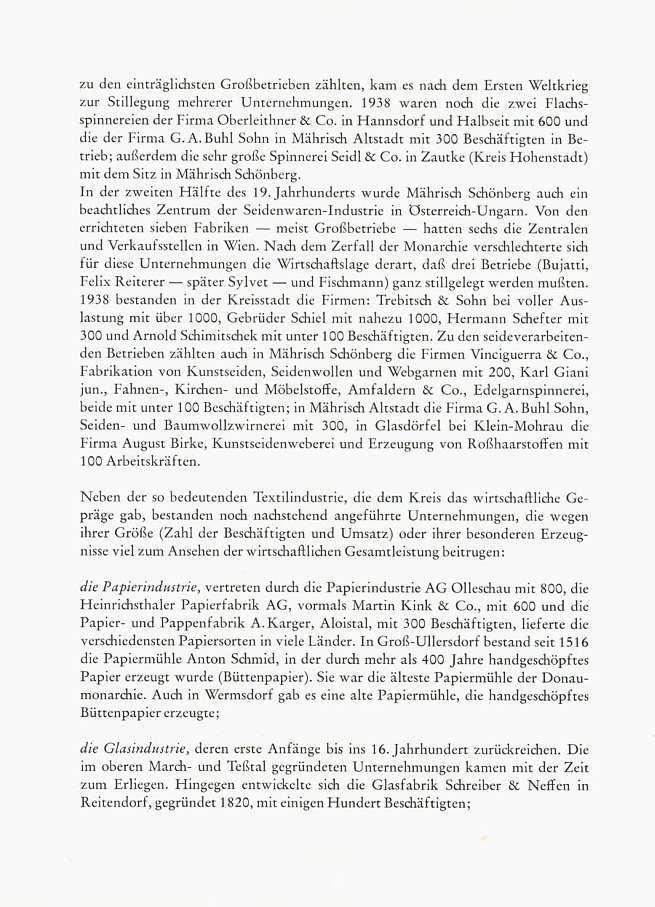 zu den einträglichsten Großbetrieben zählten, kam es nach dem Ersten Weltkrieg zur Stillegung mehrerer Unternehmungen. 1938 waren noch die zwei Flachsspinnereien der Firma Oberleithner & Co. in Hannsdorf und Halbseit mit 600 und die der Firma G. A. Buhl Sohn in Mährisch Altstadt mit 300 Beschäftigten in Betrieb; außerdem die sehr große Spinnerei Seidl & Co. in Zautke (Kreis Hohenstadt) mit dem Sitz in Mährisch Schönberg.
In der zweiten Hälfte des 19. Jahrhunderts wurde Mährisch Schönberg auch ein beachtliches Zentrum der Seidenwaren-Industrie in Österreich-Ungarn. Von den errichteten sieben Fabriken — meist Großbetriebe — hatten sechs die Zentralen und Verkaufsstellen in Wien. Nach dem Zerfall der Monarchie verschlechterte sich für diese Unternehmungen die Wirtschaftslage derart, daß drei Betriebe (Bujatti, Felix Reiterer — später Sylvet — und Fischmann) ganz stillgelegt werden mußten. 1938 bestanden in der Kreisstadt die Firmen: Trebitsch & Sohn bei voller Auslastung mit über 1000, Gebrüder Schiel mit nahezu 1000, Hermann Schefter mit 300 und Arnold Schimitschek mit unter 100 Beschäftigten. Zu den seideverarbeitenden Betrieben zählten auch in Mährisch Schönberg die Firmen Vinciguerra & Co., Fabrikation von Kunstseiden, Seidenwollen und Webgarnen mit 200, Karl Giani jun., Fahnen-, Kirchen- und Möbelstoffe, Amfaldern & Co., Edelgarnspinnerei, beide mit unter 100 Beschäftigten; in Mährisch Altstadt die Firma G. A. Buhl Sohn, Seiden- und Baumwollzwirnerei mit 300, in Glasdörfel bei Klein-Mohrau die Firma August Birke, Kunstseidenweberei und Erzeugung von Roßhaarstoffen mit 100 Arbeitskräften.

Neben der so bedeutenden Textilindustrie, die dem Kreis das wirtschaftliche Gepräge gab, bestanden noch nachstehend angeführte Unternehmungen, die wegen ihrer Größe (Zahl der Beschäftigten und Umsatz) oder ihrer besonderen Erzeugnisse viel zum Ansehen der wirtschaftlichen Gesamtleistung beitrugen:

die Papierindustrie, vertreten durch die Papierindustrie AG Olleschau mit 800, die Heinrichsthaler Papierfabrik AG, vormals Martin Kink & Co., mit 600 und die Papier- und Pappenfabrik A. Karger, Aloistal, mit 300 Beschäftigten, lieferte die verschiedensten Papiersorten in viele Länder. In Groß-Ullersdorf bestand seit 1516 die Papiermühle Anton Schmid, in der durch mehr als 400 Jahre handgeschöpftes Papier erzeugt wurde (Büttenpapier). Sie war die älteste Papiermühle der Donaumonarchie. Auch in Wermsdorf gab es eine alte Papiermühle, die handgeschöpftes Büttenpapier erzeugte;

die Glasindustrie, deren erste Anfänge bis ins 16. Jahrhundert zurückreichen. Die im oberen March- und Teßtal gegründeten Unternehmungen kamen mit der Zeit zum Erliegen. Hingegen entwickelte sich die Glasfabrik Schreiber & Neffen in Reitendorf, gegründet 1820, mit einigen Hundert Beschäftigten;